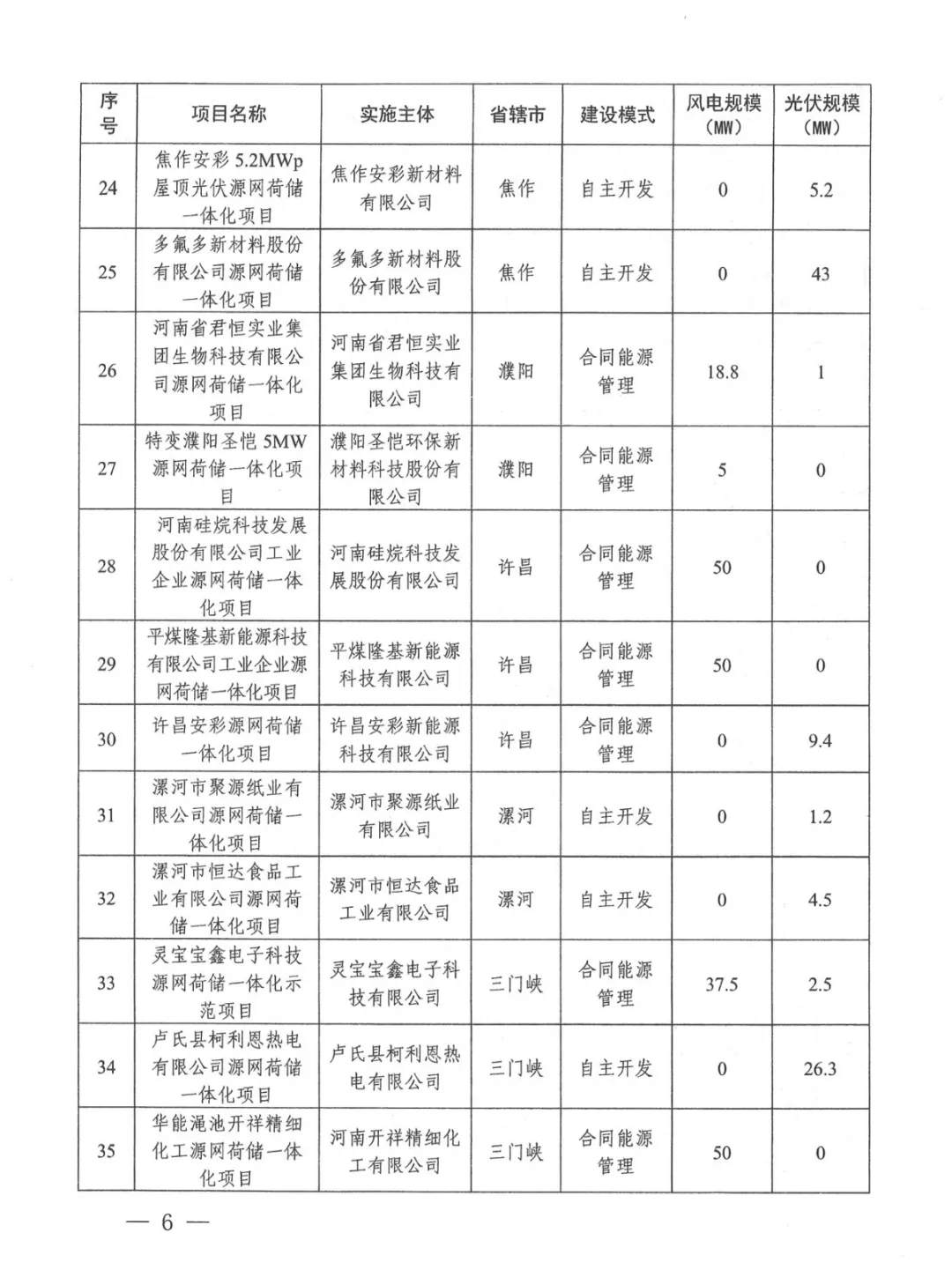 | 序号 | 项目名称 | 实施主体 | 省辖市 | 建设模式 | 风电规模（MW） | 光伏规模（MW） |
|---|---|---|---|---|---|---|
| 24 | 焦作安彩5.2MWp屋顶光伏源网荷储一体化项目 | 焦作安彩新材料有限公司 | 焦作 | 自主开发 | 0 | 5.2 |
| 25 | 多氟多新材料股份有限公司源网荷储一体化项目 | 多氟多新材料股份有限公司 | 焦作 | 自主开发 | 0 | 43 |
| 26 | 河南省君恒实业集团生物科技有限公司源网荷储一体化项目 | 河南省君恒实业集团生物科技有限公司 | 濮阳 | 合同能源管理 | 18.8 | 1 |
| 27 | 特变濮阳圣恺5MW源网荷储一体化项目 | 濮阳圣恺环保新材料科技股份有限公司 | 濮阳 | 合同能源管理 | 5 | 0 |
| 28 | 河南硅烷科技发展股份有限公司工业企业源网荷储一体化项目 | 河南硅烷科技发展股份有限公司 | 许昌 | 合同能源管理 | 50 | 0 |
| 29 | 平煤隆基新能源科技有限公司工业企业源网荷储一体化项目 | 平煤隆基新能源科技有限公司 | 许昌 | 合同能源管理 | 50 | 0 |
| 30 | 许昌安彩源网荷储一体化项目 | 许昌安彩新能源科技有限公司 | 许昌 | 合同能源管理 | 0 | 9.4 |
| 31 | 漯河市聚源纸业有限公司源网荷储一体化项目 | 漯河市聚源纸业有限公司 | 漯河 | 自主开发 | 0 | 1.2 |
| 32 | 漯河市恒达食品工业有限公司源网荷储一体化项目 | 漯河市恒达食品工业有限公司 | 漯河 | 自主开发 | 0 | 4.5 |
| 33 | 灵宝宝鑫电子科技源网荷储一体化示范项目 | 灵宝宝鑫电子科技有限公司 | 三门峡 | 合同能源管理 | 37.5 | 2.5 |
| 34 | 卢氏县柯利恩热电有限公司源网荷储一体化项目 | 卢氏县柯利恩热电有限公司 | 三门峡 | 自主开发 | 0 | 26.3 |
| 35 | 华能渑池开祥精细化工源网荷储一体化项目 | 河南开祥精细化工有限公司 | 三门峡 | 合同能源管理 | 50 | 0 |

— 6 —